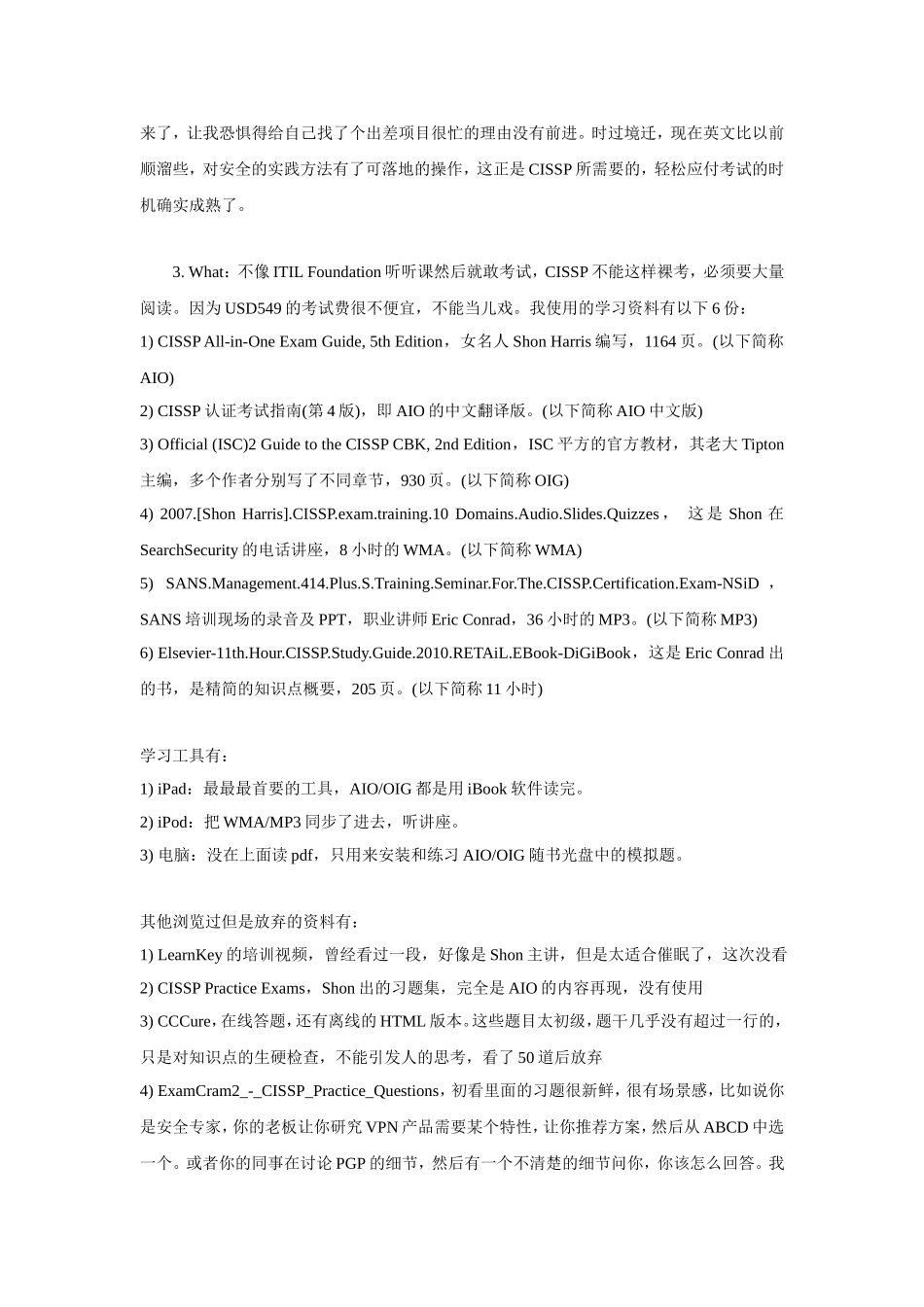 来了，让我恐惧得给自己找了个出差项目很忙的理由没有前进。时过境迁，现在英文比以前顺溜些，对安全的实践方法有了可落地的操作，这正是 CISSP 所需要的，轻松应付考试的时机确实成熟了。

3. What：不像 ITIL Foundation 听听课然后就敢考试，CISSP 不能这样裸考，必须要大量阅读。因为 USD549 的考试费很不便宜，不能当儿戏。我使用的学习资料有以下 6 份：
1) CISSP All-in-One Exam Guide, 5th Edition，女名人 Shon Harris 编写，1164 页。(以下简称 AIO)
2) CISSP 认证考试指南(第 4 版)，即 AIO 的中文翻译版。(以下简称 AIO 中文版)
3) Official (ISC)2 Guide to the CISSP CBK, 2nd Edition，ISC 平方的官方教材，其老大 Tipton 主编，多个作者分别写了不同章节，930 页。(以下简称 OIG)
4) 2007.[Shon Harris].CISSP.exam.training.10 Domains.Audio.Slides.Quizzes，这是 Shon 在 SearchSecurity 的电话讲座，8 小时的 WMA。(以下简称 WMA)
5) SANS.Management.414.Plus.S.Training.Seminar.For.The.CISSP.Certification.Exam-NSiD，SANS 培训现场的录音及 PPT，职业讲师 Eric Conrad，36 小时的 MP3。(以下简称 MP3)
6) Elsevier-11th.Hour.CISSP.Study.Guide.2010.RETAiL.EBook-DiGiBook，这是 Eric Conrad 出的书，是精简的知识点概要，205 页。(以下简称 11 小时)

学习工具有：
1) iPad：最最最首要的工具，AIO/OIG 都是用 iBook 软件读完。
2) iPod：把 WMA/MP3 同步了进去，听讲座。
3) 电脑：没在上面读 pdf，只用来安装和练习 AIO/OIG 随书光盘中的模拟题。

其他浏览过但是放弃的资料有：
1) LearnKey 的培训视频，曾经看过一段，好像是 Shon 主讲，但是太适合催眠了，这次没看
2) CISSP Practice Exams，Shon 出的习题集，完全是 AIO 的内容再现，没有使用
3) CCCure，在线答题，还有离线的 HTML 版本。这些题目太初级，题干几乎没有超过一行的，只是对知识点的生硬检查，不能引发人的思考，看了 50 道后放弃
4) ExamCram2_-_CISSP_Practice_Questions，初看里面的习题很新鲜，很有场景感，比如说你是安全专家，你的老板让你研究 VPN 产品需要某个特性，让你推荐方案，然后从 ABCD 中选一个。或者你的同事在讨论 PGP 的细节，然后有一个不清楚的细节问你，你该怎么回答。我